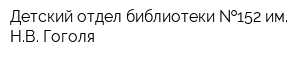 Детский отдел библиотеки №152 им. Н.В. Гоголя